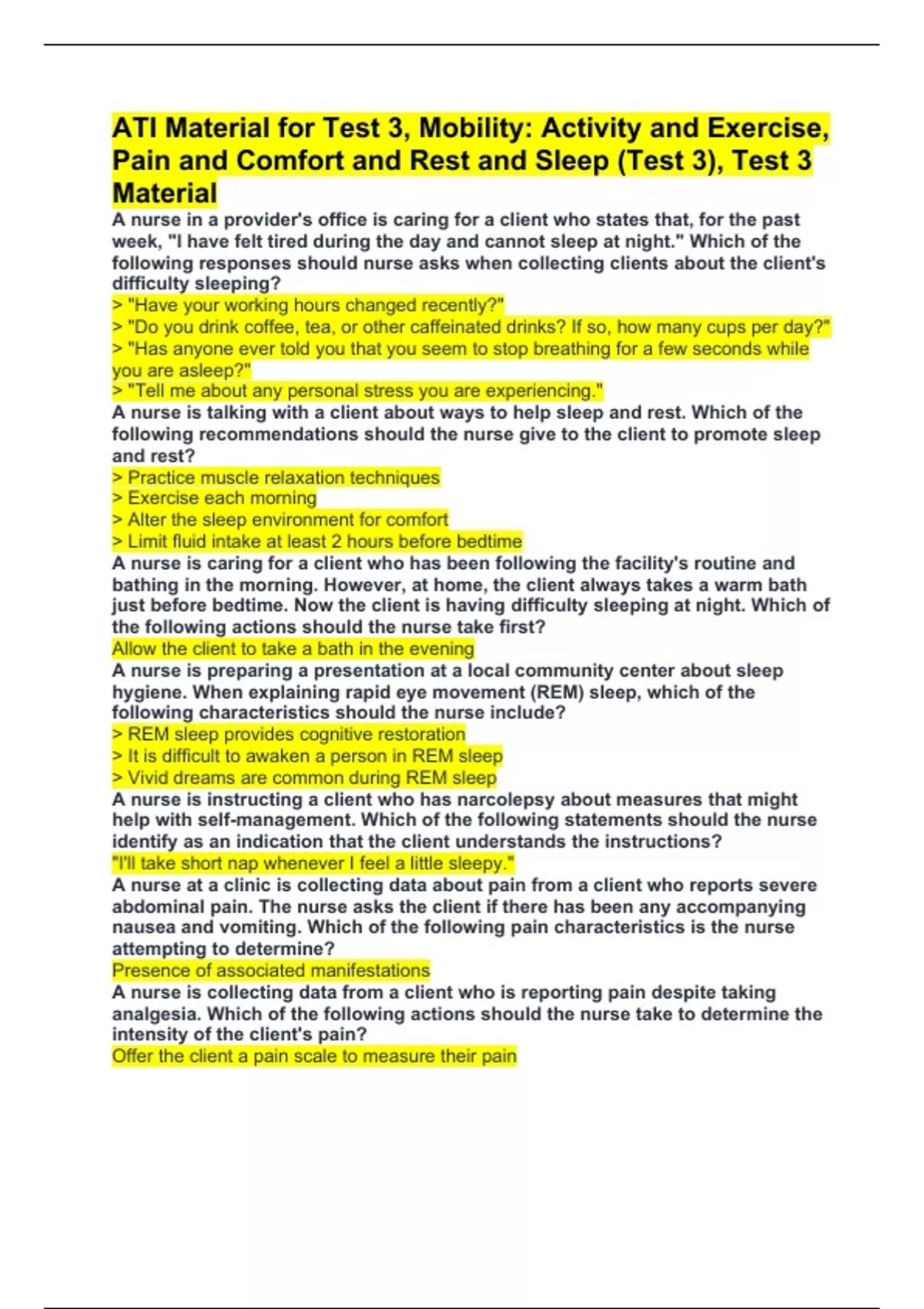 ATI Material for Test 3, Mobility: Activity and Exercise, Pain and Comfort and Rest and Sleep (Test 3), Test 3 Material

A nurse in a provider's office is caring for a client who states that, for the past week, "I have felt tired during the day and cannot sleep at night." Which of the following responses should nurse asks when collecting clients about the client's difficulty sleeping?
> "Have your working hours changed recently?"
> "Do you drink coffee, tea, or other caffeinated drinks? If so, how many cups per day?"
> "Has anyone ever told you that you seem to stop breathing for a few seconds while you are asleep?"
> "Tell me about any personal stress you are experiencing."

A nurse is talking with a client about ways to help sleep and rest. Which of the following recommendations should the nurse give to the client to promote sleep and rest?
> Practice muscle relaxation techniques
> Exercise each morning
> Alter the sleep environment for comfort
> Limit fluid intake at least 2 hours before bedtime

A nurse is caring for a client who has been following the facility's routine and bathing in the morning. However, at home, the client always takes a warm bath just before bedtime. Now the client is having difficulty sleeping at night. Which of the following actions should the nurse take first?
Allow the client to take a bath in the evening

A nurse is preparing a presentation at a local community center about sleep hygiene. When explaining rapid eye movement (REM) sleep, which of the following characteristics should the nurse include?
> REM sleep provides cognitive restoration
> It is difficult to awaken a person in REM sleep
> Vivid dreams are common during REM sleep

A nurse is instructing a client who has narcolepsy about measures that might help with self-management. Which of the following statements should the nurse identify as an indication that the client understands the instructions?
"I'll take short nap whenever I feel a little sleepy."

A nurse at a clinic is collecting data about pain from a client who reports severe abdominal pain. The nurse asks the client if there has been any accompanying nausea and vomiting. Which of the following pain characteristics is the nurse attempting to determine?
Presence of associated manifestations

A nurse is collecting data from a client who is reporting pain despite taking analgesia. Which of the following actions should the nurse take to determine the intensity of the client's pain?
Offer the client a pain scale to measure their pain